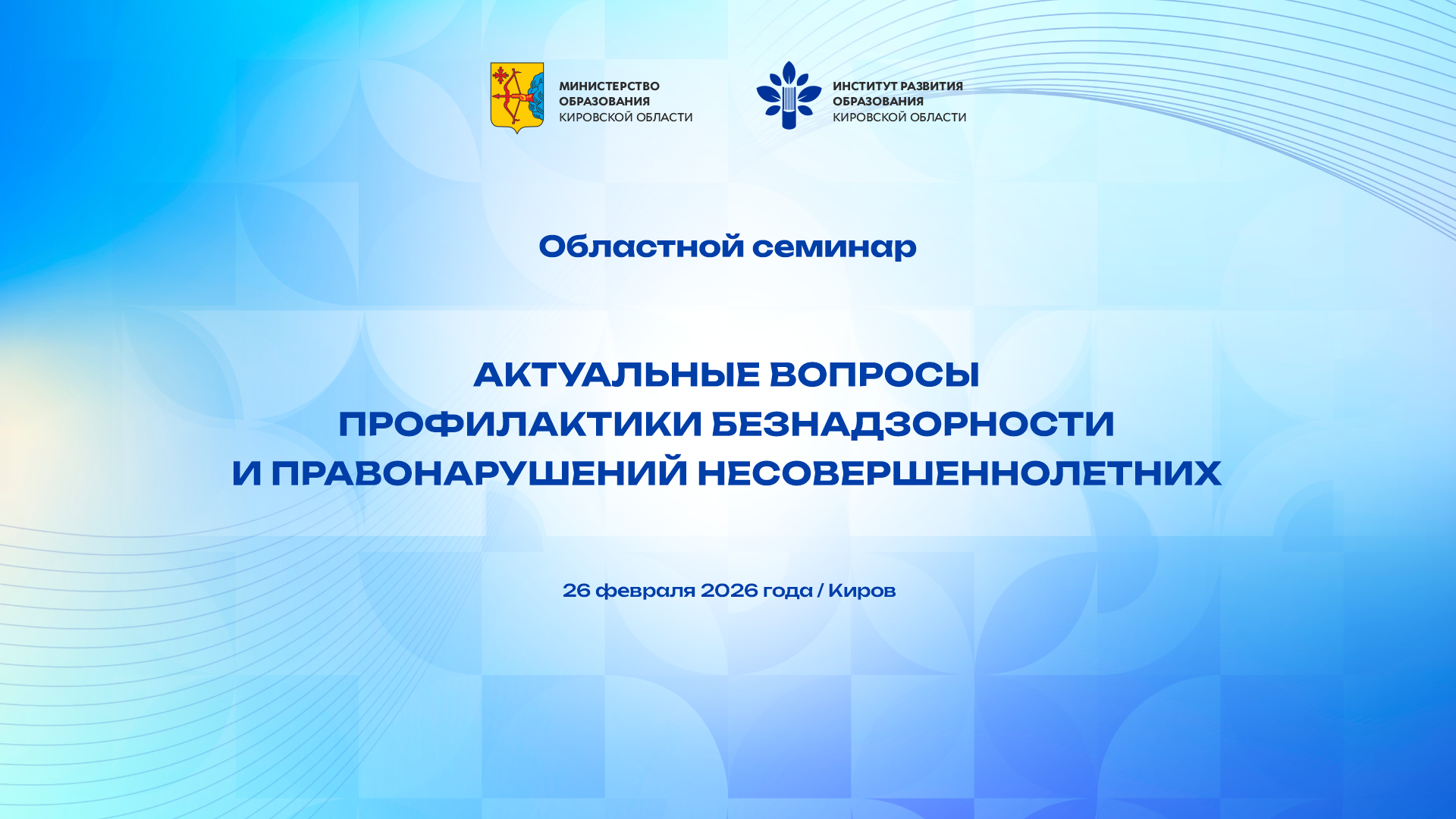 МИНИСТЕРСТВО
ОБРАЗОВАНИЯ
КИРОВСКОЙ ОБЛАСТИ

ИНСТИТУТ РАЗВИТИЯ
ОБРАЗОВАНИЯ
КИРОВСКОЙ ОБЛАСТИ

Областной семинар

АКТУАЛЬНЫЕ ВОПРОСЫ
ПРОФИЛАКТИКИ БЕЗНАДЗОРНОСТИ
И ПРАВОНАРУШЕНИЙ НЕСОВЕРШЕННОЛЕТНИХ

26 февраля 2026 года / Киров